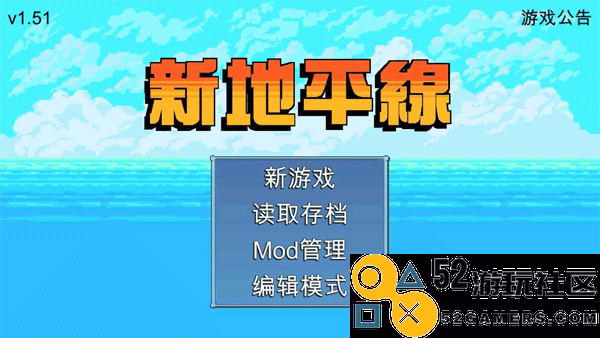 v1.51

游戏公告

新地平線

新游戏

读取存档

Mod管理

编辑模式

52游玩社区

52GAMERS.COM